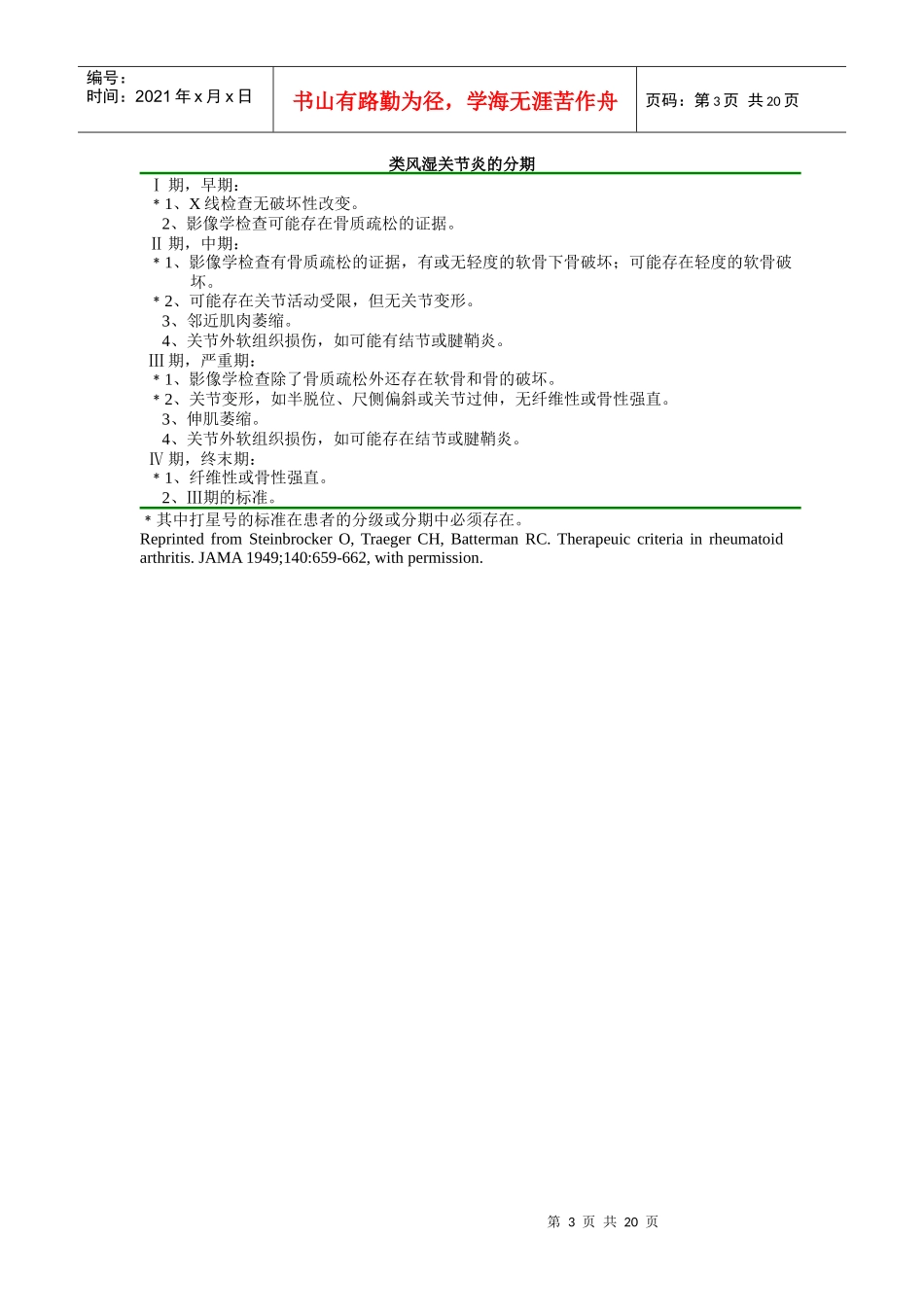 编号：
时间：2021 年 x 月 x 日

书山有路勤为径，学海无涯苦作舟

页码：第 3 页 共 20 页

类风湿关节炎的分期

Ⅰ 期，早期：
＊1、X 线检查无破坏性改变。
2、影像学检查可能存在骨质疏松的证据。
Ⅱ 期，中期：
＊1、影像学检查有骨质疏松的证据，有或无轻度的软骨下骨破坏；可能存在轻度的软骨破坏。
＊2、可能存在关节活动受限，但无关节变形。
3、邻近肌肉萎缩。
4、关节外软组织损伤，如可能有结节或腱鞘炎。
Ⅲ 期，严重期：
＊1、影像学检查除了骨质疏松外还存在软骨和骨的破坏。
＊2、关节变形，如半脱位、尺侧偏斜或关节过伸，无纤维性或骨性强直。
3、伸肌萎缩。
4、关节外软组织损伤，如可能存在结节或腱鞘炎。
Ⅳ 期，终末期：
＊1、纤维性或骨性强直。
2、Ⅲ期的标准。

＊其中打星号的标准在患者的分级或分期中必须存在。
Reprinted from Steinbrocker O, Traeger CH, Batterman RC. Therapeuic criteria in rheumatoid arthritis. JAMA 1949;140:659-662, with permission.

第 3 页 共 20 页